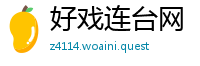 好戏连台网
z4114.woaini.quest